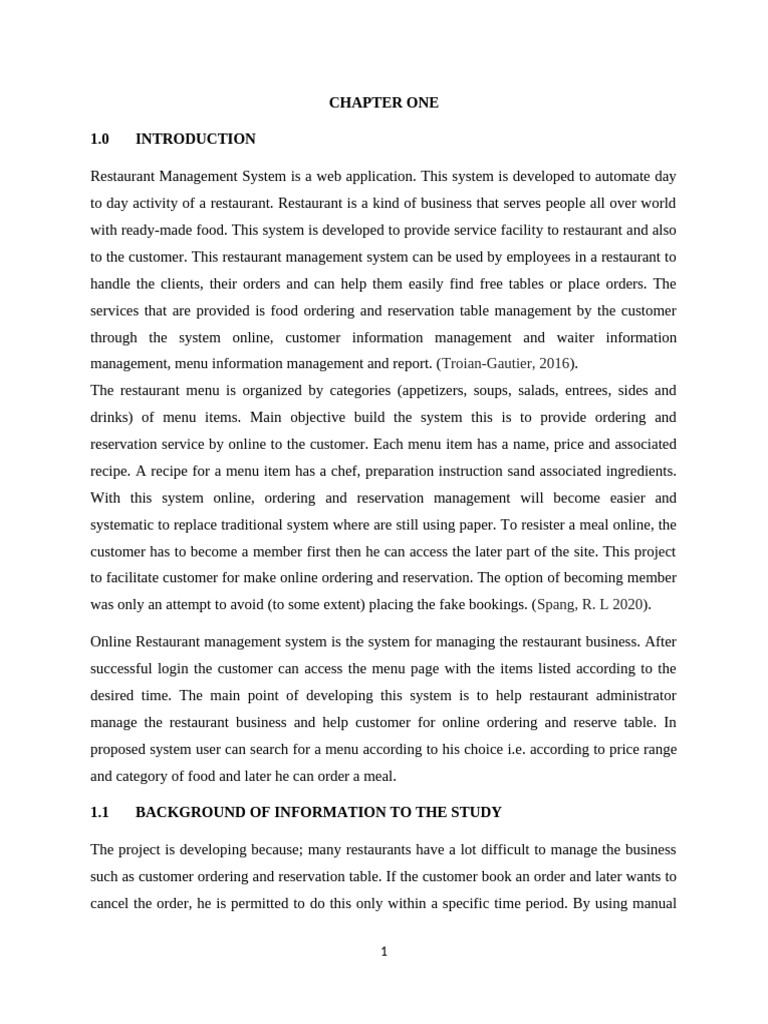 CHAPTER ONE

1.0 INTRODUCTION

Restaurant Management System is a web application. This system is developed to automate day to day activity of a restaurant. Restaurant is a kind of business that serves people all over world with ready-made food. This system is developed to provide service facility to restaurant and also to the customer. This restaurant management system can be used by employees in a restaurant to handle the clients, their orders and can help them easily find free tables or place orders. The services that are provided is food ordering and reservation table management by the customer through the system online, customer information management and waiter information management, menu information management and report. (Troian-Gautier, 2016).
The restaurant menu is organized by categories (appetizers, soups, salads, entrees, sides and drinks) of menu items. Main objective build the system this is to provide ordering and reservation service by online to the customer. Each menu item has a name, price and associated recipe. A recipe for a menu item has a chef, preparation instruction sand associated ingredients. With this system online, ordering and reservation management will become easier and systematic to replace traditional system where are still using paper. To resister a meal online, the customer has to become a member first then he can access the later part of the site. This project to facilitate customer for make online ordering and reservation. The option of becoming member was only an attempt to avoid (to some extent) placing the fake bookings. (Spang, R. L 2020).

Online Restaurant management system is the system for managing the restaurant business. After successful login the customer can access the menu page with the items listed according to the desired time. The main point of developing this system is to help restaurant administrator manage the restaurant business and help customer for online ordering and reserve table. In proposed system user can search for a menu according to his choice i.e. according to price range and category of food and later he can order a meal.

1.1 BACKGROUND OF INFORMATION TO THE STUDY

The project is developing because; many restaurants have a lot difficult to manage the business such as customer ordering and reservation table. If the customer book an order and later wants to cancel the order, he is permitted to do this only within a specific time period. By using manual

1